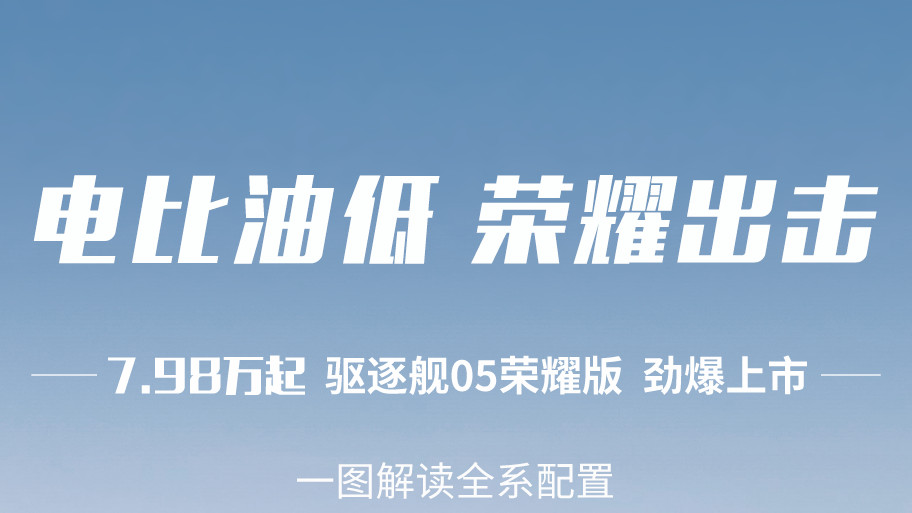 电比油低 荣耀出击

7.98万起 驱逐舰05荣耀版 劲爆上市

一图解读全系配置